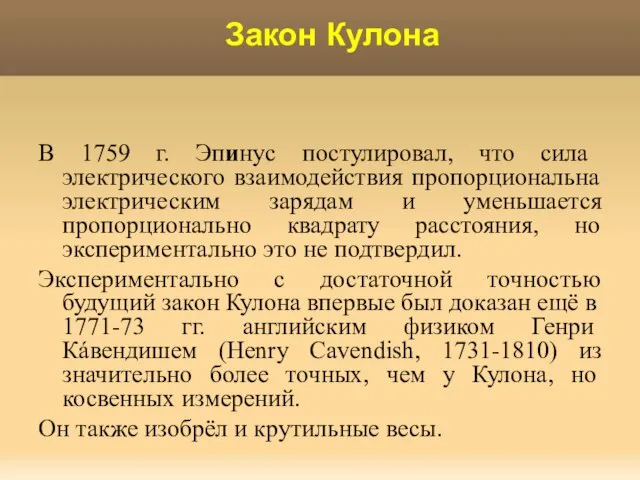 Закон Кулона

В 1759 г. Эпинус постулировал, что сила электрического взаимодействия пропорциональна электрическим зарядам и уменьшается пропорционально квадрату расстояния, но экспериментально это не подтвердил.

Экспериментально с достаточной точностью будущий закон Кулона впервые был доказан ещё в 1771-73 гг. английским физиком Генри Ка́вендишем (Henry Cavendish, 1731-1810) из значительно более точных, чем у Кулона, но косвенных измерений.

Он также изобрёл и крутильные весы.